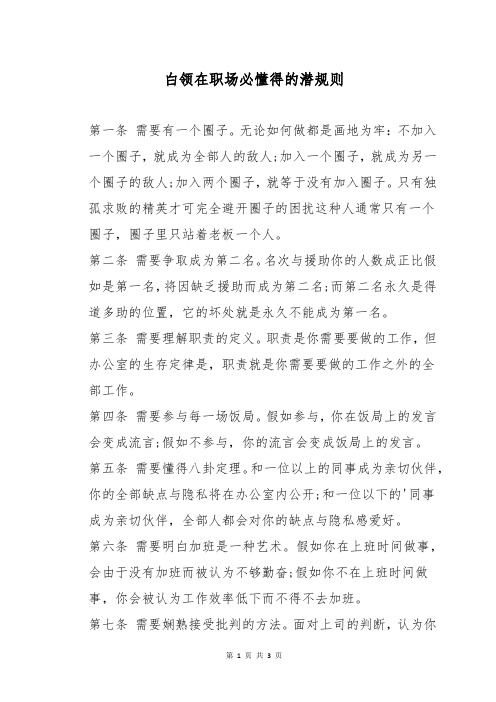 白领在职场必懂得的潜规则

第一条 需要有一个圈子。无论如何做都是画地为牢：不加入一个圈子，就成为全部人的敌人;加入一个圈子，就成为另一个圈子的敌人;加入两个圈子，就等于没有加入圈子。只有独孤求败的精英才可完全避开圈子的困扰这种人通常只有一个圈子，圈子里只站着老板一个人。

第二条 需要争取成为第二名。名次与援助你的人数成正比假如是第一名，将因缺乏援助而成为第二名;而第二名永久是得道多助的位置，它的坏处就是永久不能成为第一名。

第三条 需要理解职责的定义。职责是你需要要做的工作，但办公室的生存定律是，职责就是你需要要做的工作之外的全部工作。

第四条 需要参与每一场饭局。假如参与，你在饭局上的发言会变成流言;假如不参与，你的流言会变成饭局上的发言。

第五条 需要懂得八卦定理。和一位以上的同事成为亲切伙伴，你的全部缺点与隐私将在办公室内公开;和一位以下的'同事成为亲切伙伴，全部人都会对你的缺点与隐私感爱好。

第六条 需要明白加班是一种艺术。假如你在上班时间做事，会由于没有加班而被认为不够勤奋;假如你不在上班时间做事，你会被认为工作效率低下而不得不去加班。

第七条 需要娴熟接受批判的方法。面对上司的判断，认为你

第 1 页 共 3 页